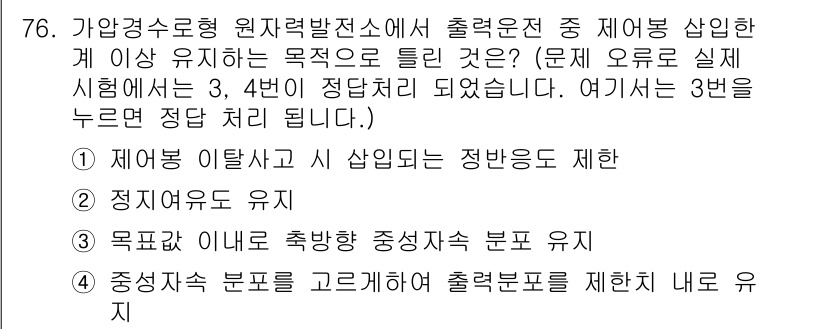 76. 가압경수로형 원자력발전소에서 출력운전 중 제어봉 삽입한계 이상 유지하는 목적으로 틀린 것은? (문제 오류로 실제 시험에서는 3, 4번이 정답처리 되었습니다. 여기서는 3번을 누르면 정답 처리 됩니다.)

① 제어봉 이탈사고 시 삽입되는 정반응도 제한

② 정지여유도 유지

③ 목표값 이내로 축방향 중성자속 분포 유지

④ 중성자속 분포를 고르게하여 출력분포를 제한치 내로 유지